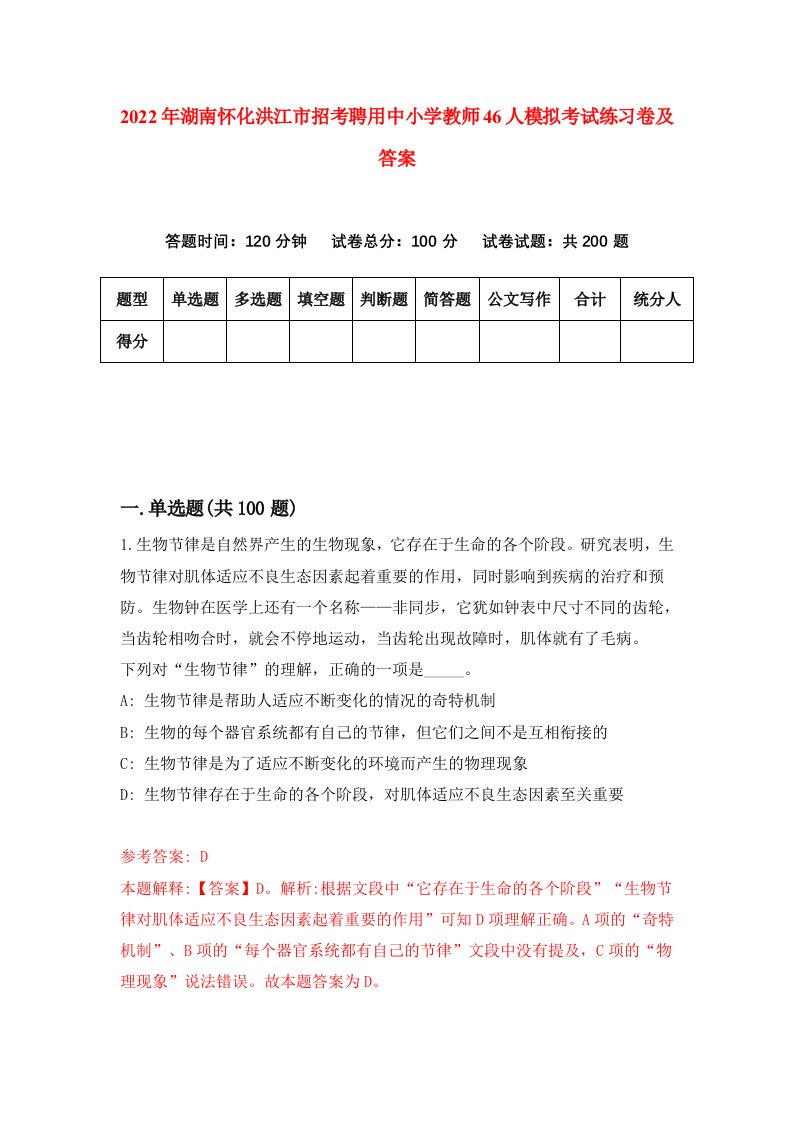 2022年湖南怀化洪江市招考聘用中小学教师46人模拟考试练习卷及答案

答题时间：120分钟　试卷总分：100分　试卷试题：共200题

| 题型 | 单选题 | 多选题 | 填空题 | 判断题 | 简答题 | 公文写作 | 合计 | 统分人 |
|---|---|---|---|---|---|---|---|---|
| 得分 | | | | | | | | |

一.单选题(共100题)

1.生物节律是自然界产生的生物现象，它存在于生命的各个阶段。研究表明，生物节律对肌体适应不良生态因素起着重要的作用，同时影响到疾病的治疗和预防。生物钟在医学上还有一个名称——非同步，它犹如钟表中尺寸不同的齿轮，当齿轮相吻合时，就会不停地运动，当齿轮出现故障时，肌体就有了毛病。
下列对“生物节律”的理解，正确的一项是_____。
A: 生物节律是帮助人适应不断变化的情况的奇特机制
B: 生物的每个器官系统都有自己的节律，但它们之间不是互相衔接的
C: 生物节律是为了适应不断变化的环境而产生的物理现象
D: 生物节律存在于生命的各个阶段，对肌体适应不良生态因素至关重要

参考答案: D
本题解释:【答案】D。解析:根据文段中“它存在于生命的各个阶段”“生物节律对肌体适应不良生态因素起着重要的作用”可知D项理解正确。A项的“奇特机制”、B项的“每个器官系统都有自己的节律”文段中没有提及，C项的“物理现象”说法错误。故本题答案为D。